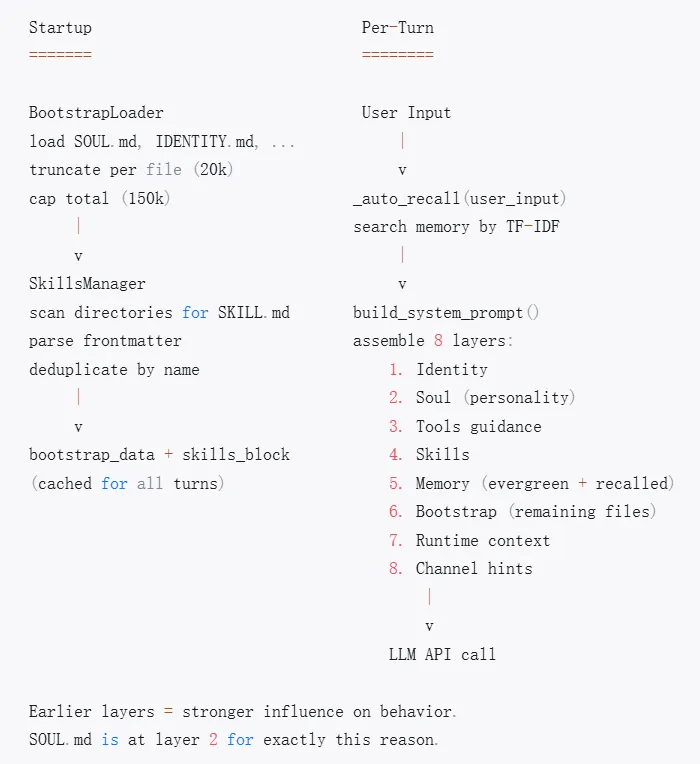 Startup
=======

BootstrapLoader
load SOUL.md, IDENTITY.md, ...
truncate per file (20k)
cap total (150k)
|
v
SkillsManager
scan directories for SKILL.md
parse frontmatter
deduplicate by name
|
v
bootstrap_data + skills_block
(cached for all turns)

Per-Turn
========

User Input
|
v
_auto_recall(user_input)
search memory by TF-IDF
|
v
build_system_prompt()
assemble 8 layers:
1. Identity
2. Soul (personality)
3. Tools guidance
4. Skills
5. Memory (evergreen + recalled)
6. Bootstrap (remaining files)
7. Runtime context
8. Channel hints
|
v
LLM API call

Earlier layers = stronger influence on behavior.
SOUL.md is at layer 2 for exactly this reason.